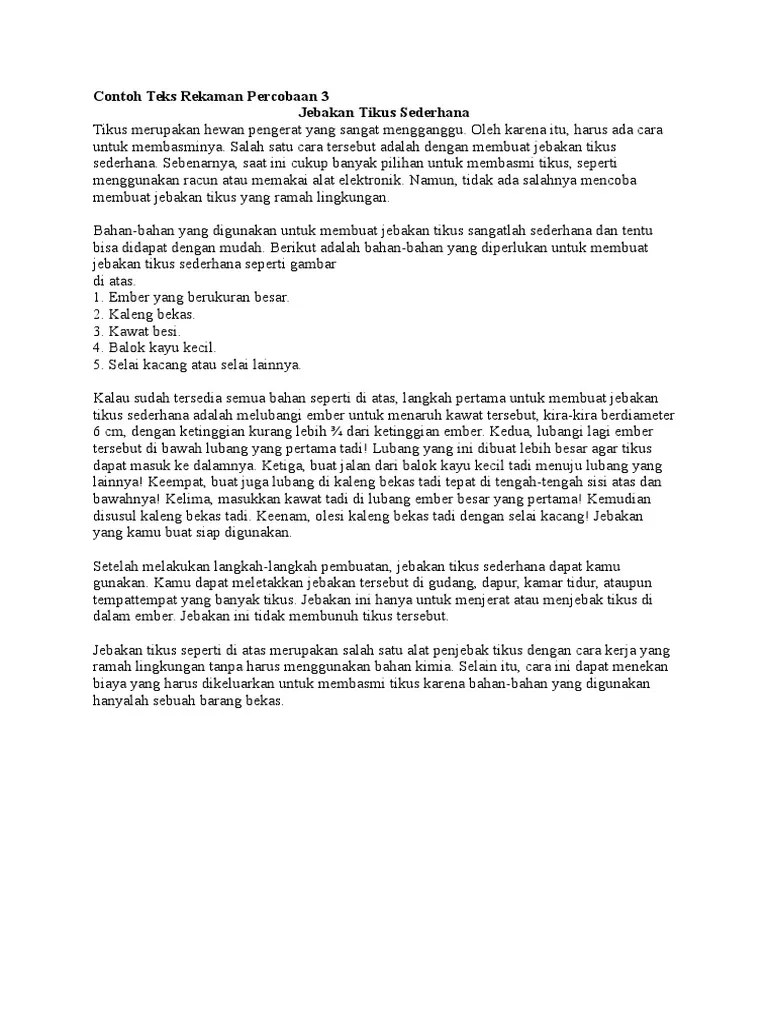 Contoh Teks Rekaman Percobaan 3

Jebakan Tikus Sederhana

Tikus merupakan hewan pengerat yang sangat mengganggu. Oleh karena itu, harus ada cara untuk membasminya. Salah satu cara tersebut adalah dengan membuat jebakan tikus sederhana. Sebenarnya, saat ini cukup banyak pilihan untuk membasmi tikus, seperti menggunakan racun atau memakai alat elektronik. Namun, tidak ada salahnya mencoba membuat jebakan tikus yang ramah lingkungan.

Bahan-bahan yang digunakan untuk membuat jebakan tikus sangatlah sederhana dan tentu bisa didapat dengan mudah. Berikut adalah bahan-bahan yang diperlukan untuk membuat jebakan tikus sederhana seperti gambar
di atas.
1. Ember yang berukuran besar.
2. Kaleng bekas.
3. Kawat besi.
4. Balok kayu kecil.
5. Selai kacang atau selai lainnya.

Kalau sudah tersedia semua bahan seperti di atas, langkah pertama untuk membuat jebakan tikus sederhana adalah melubangi ember untuk menaruh kawat tersebut, kira-kira berdiameter 6 cm, dengan ketinggian kurang lebih ¾ dari ketinggian ember. Kedua, lubangi lagi ember tersebut di bawah lubang yang pertama tadi! Lubang yang ini dibuat lebih besar agar tikus dapat masuk ke dalamnya. Ketiga, buat jalan dari balok kayu kecil tadi menuju lubang yang lainnya! Keempat, buat juga lubang di kaleng bekas tadi tepat di tengah-tengah sisi atas dan bawahnya! Kelima, masukkan kawat tadi di lubang ember besar yang pertama! Kemudian disusul kaleng bekas tadi. Keenam, olesi kaleng bekas tadi dengan selai kacang! Jebakan yang kamu buat siap digunakan.

Setelah melakukan langkah-langkah pembuatan, jebakan tikus sederhana dapat kamu gunakan. Kamu dapat meletakkan jebakan tersebut di gudang, dapur, kamar tidur, ataupun tempattempat yang banyak tikus. Jebakan ini hanya untuk menjerat atau menjebak tikus di dalam ember. Jebakan ini tidak membunuh tikus tersebut.

Jebakan tikus seperti di atas merupakan salah satu alat penjebak tikus dengan cara kerja yang ramah lingkungan tanpa harus menggunakan bahan kimia. Selain itu, cara ini dapat menekan biaya yang harus dikeluarkan untuk membasmi tikus karena bahan-bahan yang digunakan hanyalah sebuah barang bekas.